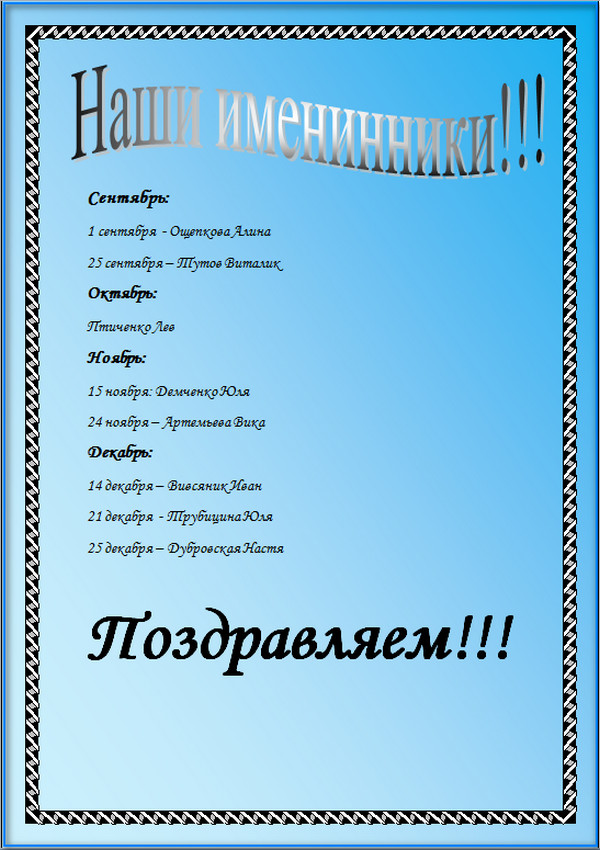 Наши именинники!!!

Сентябрь:

1 сентября - Ощепкова Алина

25 сентября – Тутов Виталик

Октябрь:

Птиченко Лев

Ноябрь:

15 ноября: Демченко Юля

24 ноября – Артемьева Вика

Декабрь:

14 декабря – Вивсяник Иван

21 декабря - Трубицина Юля

25 декабря – Дубровская Настя

Поздравляем!!!